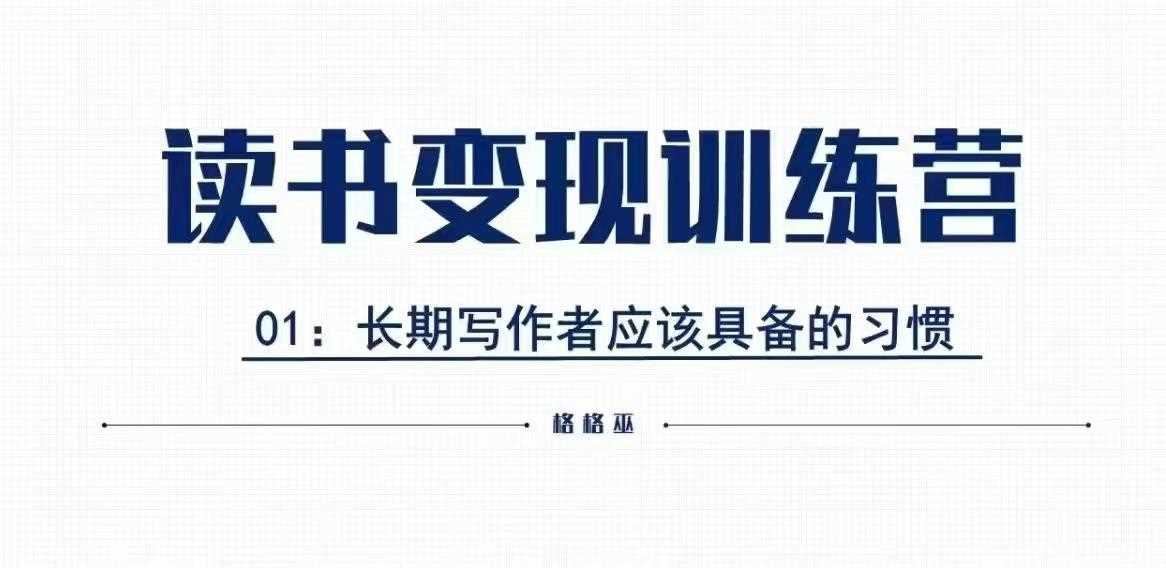 读书变现训练营

01：长期写作者应该具备的习惯

格格巫